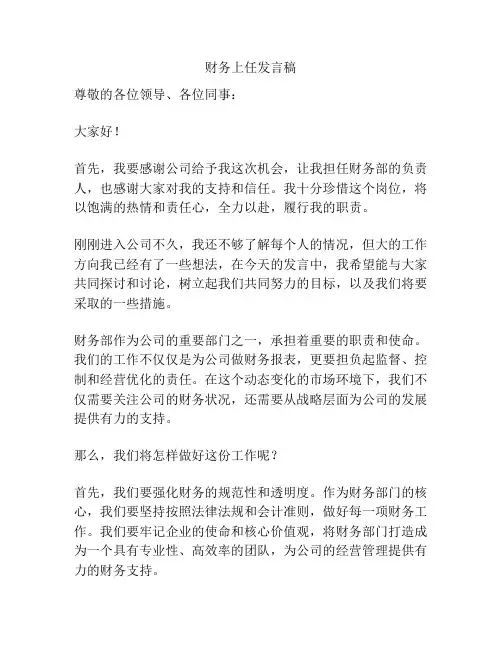 财务上任发言稿

尊敬的各位领导、各位同事：

大家好！

首先，我要感谢公司给予我这次机会，让我担任财务部的负责人，也感谢大家对我的支持和信任。我十分珍惜这个岗位，将以饱满的热情和责任心，全力以赴，履行我的职责。

刚刚进入公司不久，我还不够了解每个人的情况，但大的工作方向我已经有了一些想法，在今天的发言中，我希望能与大家共同探讨和讨论，树立起我们共同努力的目标，以及我们将要采取的一些措施。

财务部作为公司的重要部门之一，承担着重要的职责和使命。我们的工作不仅仅是为公司做财务报表，更要担负起监督、控制和经营优化的责任。在这个动态变化的市场环境下，我们不仅需要关注公司的财务状况，还需要从战略层面为公司的发展提供有力的支持。

那么，我们将怎样做好这份工作呢？

首先，我们要强化财务的规范性和透明度。作为财务部门的核心，我们要坚持按照法律法规和会计准则，做好每一项财务工作。我们要牢记企业的使命和核心价值观，将财务部门打造成为一个具有专业性、高效率的团队，为公司的经营管理提供有力的财务支持。